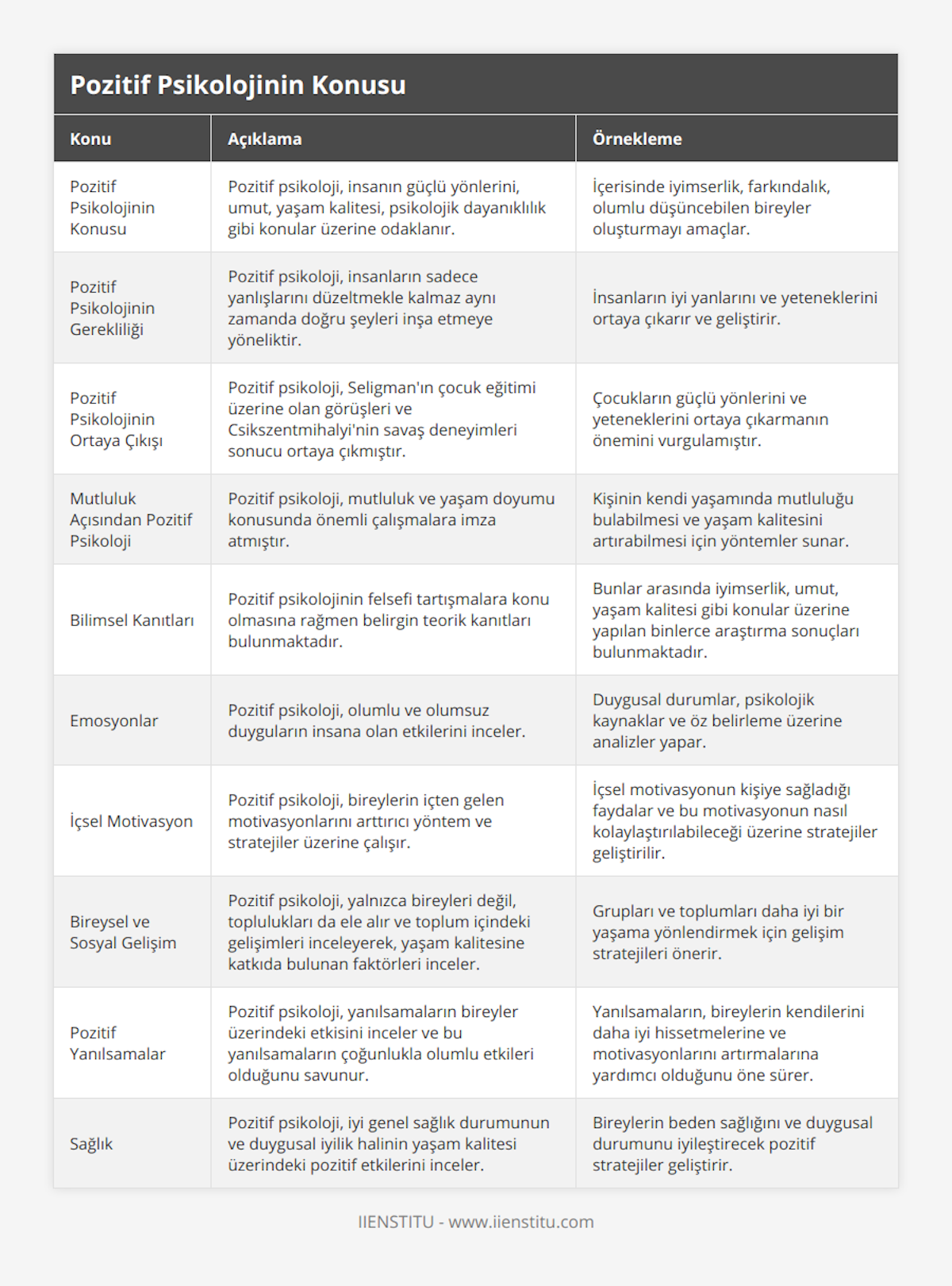 Pozitif Psikolojinin Konusu

| Konu | Açıklama | Örnekleme |
|---|---|---|
| Pozitif Psikolojinin Konusu | Pozitif psikoloji, insanın güçlü yönlerini, umut, yaşam kalitesi, psikolojik dayanıklılık gibi konular üzerine odaklanır. | İçerisinde iyimserlik, farkındalık, olumlu düşüncebilen bireyler oluşturmayı amaçlar. |
| Pozitif Psikolojinin Gerekliliği | Pozitif psikoloji, insanların sadece yanlışlarını düzeltmekle kalmaz aynı zamanda doğru şeyleri inşa etmeye yöneliktir. | İnsanların iyi yanlarını ve yeteneklerini ortaya çıkarır ve geliştirir. |
| Pozitif Psikolojinin Ortaya Çıkışı | Pozitif psikoloji, Seligman'ın çocuk eğitimi üzerine olan görüşleri ve Csikszentmihalyi'nin savaş deneyimleri sonucu ortaya çıkmıştır. | Çocukların güçlü yönlerini ve yeteneklerini ortaya çıkarmanın önemini vurgulamıştır. |
| Mutluluk Açısından Pozitif Psikoloji | Pozitif psikoloji, mutluluk ve yaşam doyumu konusunda önemli çalışmalara imza atmıştır. | Kişinin kendi yaşamında mutluluğu bulabilmesi ve yaşam kalitesini artırabilmesi için yöntemler sunar. |
| Bilimsel Kanıtları | Pozitif psikolojinin felsefi tartışmalara konu olmasına rağmen belirgin teorik kanıtları bulunmaktadır. | Bunlar arasında iyimserlik, umut, yaşam kalitesi gibi konular üzerine yapılan binlerce araştırma sonuçları bulunmaktadır. |
| Emosyonlar | Pozitif psikoloji, olumlu ve olumsuz duyguların insana olan etkilerini inceler. | Duygusal durumlar, psikolojik kaynaklar ve öz belirleme üzerine analizler yapar. |
| İçsel Motivasyon | Pozitif psikoloji, bireylerin içten gelen motivasyonlarını arttırıcı yöntem ve stratejiler üzerine çalışır. | İçsel motivasyonun kişiye sağladığı faydalar ve bu motivasyonun nasıl kolaylaştırılabileceği üzerine stratejiler geliştirilir. |
| Bireysel ve Sosyal Gelişim | Pozitif psikoloji, yalnızca bireyleri değil, toplulukları da ele alır ve toplum içindeki gelişimleri inceleyerek, yaşam kalitesine katkıda bulunan faktörleri inceler. | Grupları ve toplumları daha iyi bir yaşama yönlendirmek için gelişim stratejileri önerir. |
| Pozitif Yanılsamalar | Pozitif psikoloji, yanılsamaların bireyler üzerindeki etkisini inceler ve bu yanılsamaların çoğunlukla olumlu etkileri olduğunu savunur. | Yanılsamaların, bireylerin kendilerini daha iyi hissetmelerine ve motivasyonlarını artırmalarına yardımcı olduğunu öne sürer. |
| Sağlık | Pozitif psikoloji, iyi genel sağlık durumunun ve duygusal iyilik halinin yaşam kalitesi üzerindeki pozitif etkilerini inceler. | Bireylerin beden sağlığını ve duygusal durumunu iyileştirecek pozitif stratejiler geliştirir. |

IIENSTITU - www.iienstitu.com